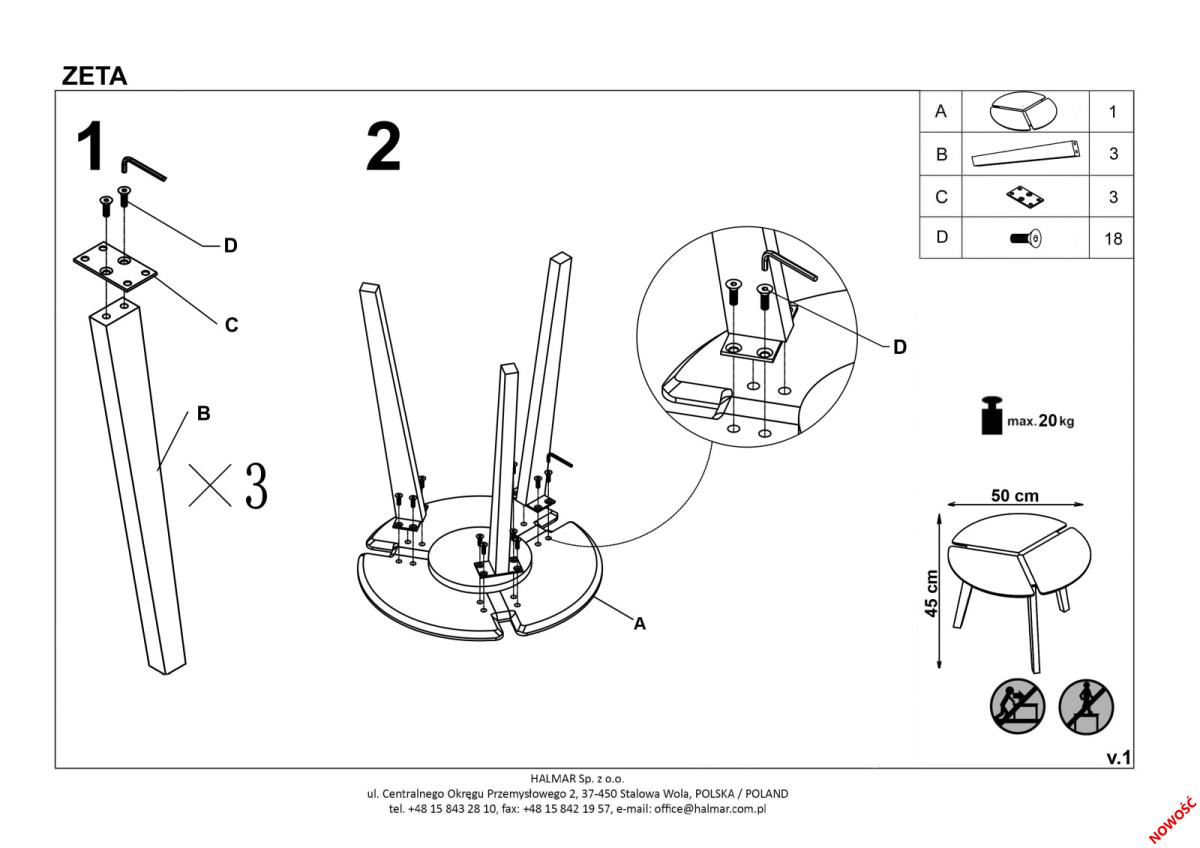 ZETA

1

D

C

B

×3

2

D

A

| A | | 1 |
|---|---|---|
| B | | 3 |
| C | | 3 |
| D | | 18 |

max. 20 kg

50 cm

45 cm

v.1

HALMAR Sp. z o.o.
ul. Centralnego Okręgu Przemysłowego 2, 37-450 Stalowa Wola, POLSKA / POLAND
tel. +48 15 843 28 10, fax: +48 15 842 19 57, e-mail: office@halmar.com.pl

NOWOŚĆ